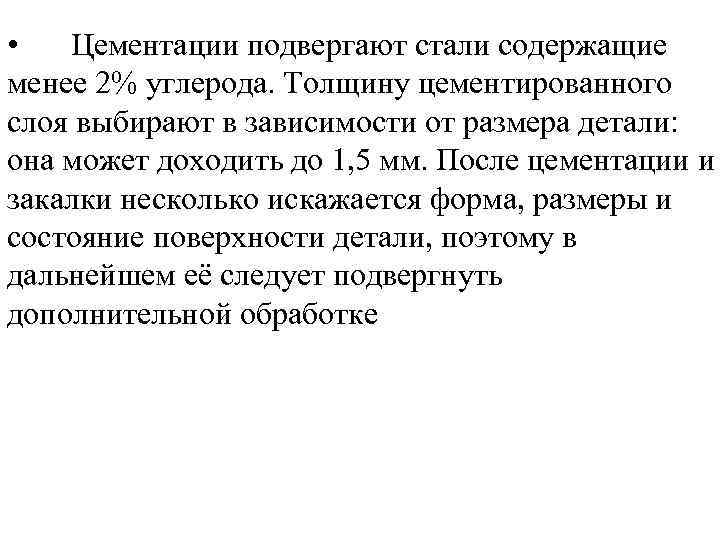 • Цементации подвергают стали содержащие менее 2% углерода. Толщину цементированного слоя выбирают в зависимости от размера детали: она может доходить до 1,5 мм. После цементации и закалки несколько искажается форма, размеры и состояние поверхности детали, поэтому в дальнейшем её следует подвергнуть дополнительной обработке